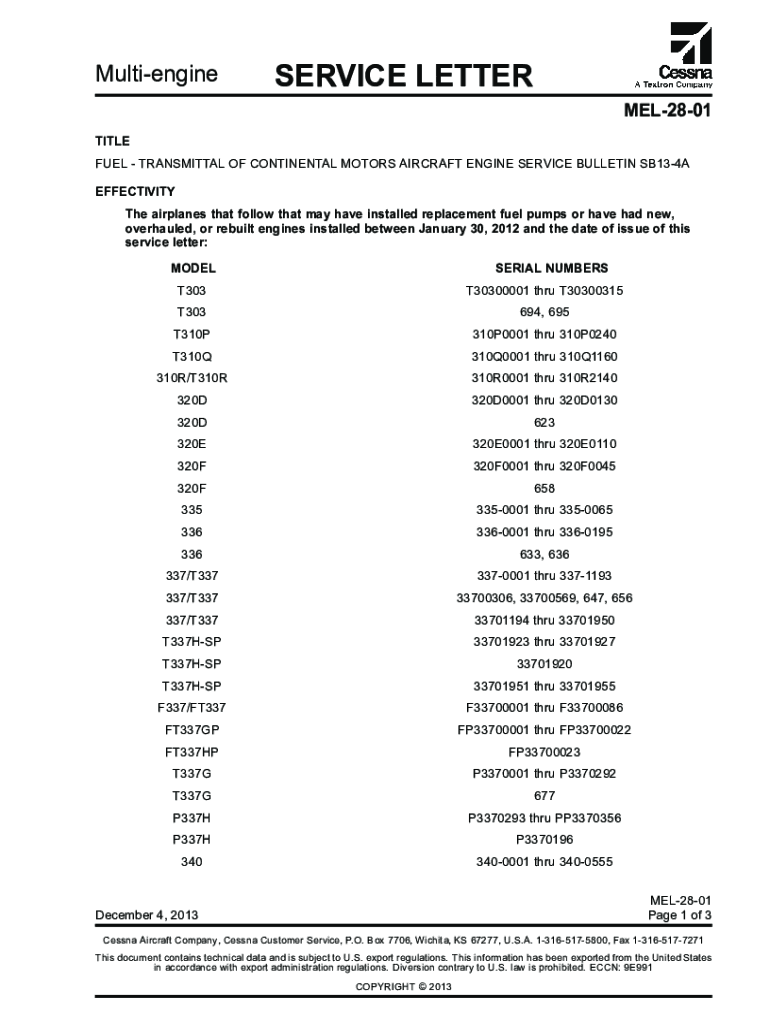 Multi-engine SERVICE LETTER

Cessna
A Textron Company

MEL-28-01

TITLE

FUEL - TRANSMITTAL OF CONTINENTAL MOTORS AIRCRAFT ENGINE SERVICE BULLETIN SB13-4A

EFFECTIVITY

The airplanes that follow that may have installed replacement fuel pumps or have had new, overhauled, or rebuilt engines installed between January 30, 2012 and the date of issue of this service letter:

| MODEL | SERIAL NUMBERS |
|---|---|
| T303 | T30300001 thru T30300315 |
| T303 | 694, 695 |
| T310P | 310P0001 thru 310P0240 |
| T310Q | 310Q0001 thru 310Q1160 |
| 310R/T310R | 310R0001 thru 310R2140 |
| 320D | 320D0001 thru 320D0130 |
| 320D | 623 |
| 320E | 320E0001 thru 320E0110 |
| 320F | 320F0001 thru 320F0045 |
| 320F | 658 |
| 335 | 335-0001 thru 335-0065 |
| 336 | 336-0001 thru 336-0195 |
| 336 | 633, 636 |
| 337/T337 | 337-0001 thru 337-1193 |
| 337/T337 | 33700306, 33700569, 647, 656 |
| 337/T337 | 33701194 thru 33701950 |
| T337H-SP | 33701923 thru 33701927 |
| T337H-SP | 33701920 |
| T337H-SP | 33701951 thru 33701955 |
| F337/FT337 | F33700001 thru F33700086 |
| FT337GP | FP33700001 thru FP33700022 |
| FT337HP | FP33700023 |
| T337G | P3370001 thru P3370292 |
| T337G | 677 |
| P337H | P3370293 thru PP3370356 |
| P337H | P3370196 |
| 340 | 340-0001 thru 340-0555 |

December 4, 2013

MEL-28-01
Page 1 of 3

Cessna Aircraft Company, Cessna Customer Service, P.O. Box 7706, Wichita, KS 67277, U.S.A. 1-316-517-5800, Fax 1-316-517-7271

This document contains technical data and is subject to U.S. export regulations. This information has been exported from the United States in accordance with export administration regulations. Diversion contrary to U.S. law is prohibited. ECCN: 9E991

COPYRIGHT © 2013